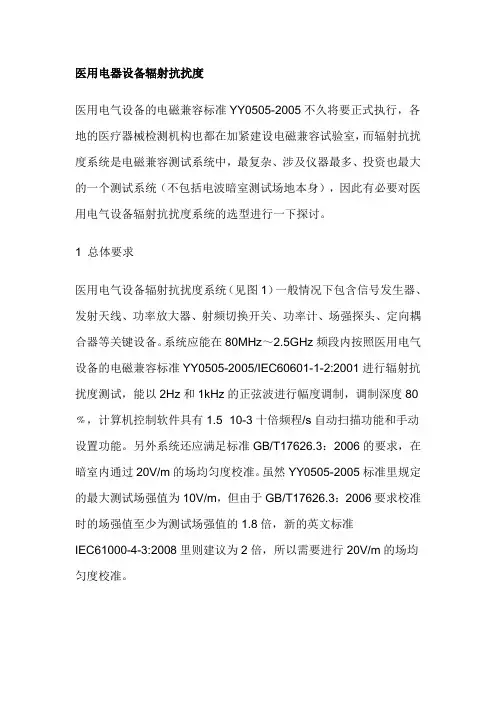 医用电器设备辐射抗扰度

医用电气设备的电磁兼容标准 YY0505-2005 不久将要正式执行，各地的医疗器械检测机构也都在加紧建设电磁兼容试验室，而辐射抗扰度系统是电磁兼容测试系统中，最复杂、涉及仪器最多、投资也最大的一个测试系统（不包括电波暗室测试场地本身），因此有必要对医用电气设备辐射抗扰度系统的选型进行一下探讨。

1 总体要求

医用电气设备辐射抗扰度系统（见图 1）一般情况下包含信号发生器、发射天线、功率放大器、射频切换开关、功率计、场强探头、定向耦合器等关键设备。系统应能在 80MHz～2.5GHz 频段内按照医用电气设备的电磁兼容标准 YY0505-2005/IEC60601-1-2:2001 进行辐射抗扰度测试，能以 2Hz 和 1kHz 的正弦波进行幅度调制，调制深度 80%，计算机控制软件具有 1.5 10-3 十倍频程/s 自动扫描功能和手动设置功能。另外系统还应满足标准 GB/T17626.3：2006 的要求，在暗室内通过 20V/m 的场均匀度校准。虽然 YY0505-2005 标准里规定的最大测试场强值为 10V/m，但由于 GB/T17626.3：2006 要求校准时的场强值至少为测试场强值的 1.8 倍，新的英文标准 IEC61000-4-3:2008 里则建议为 2 倍，所以需要进行 20V/m 的场均匀度校准。